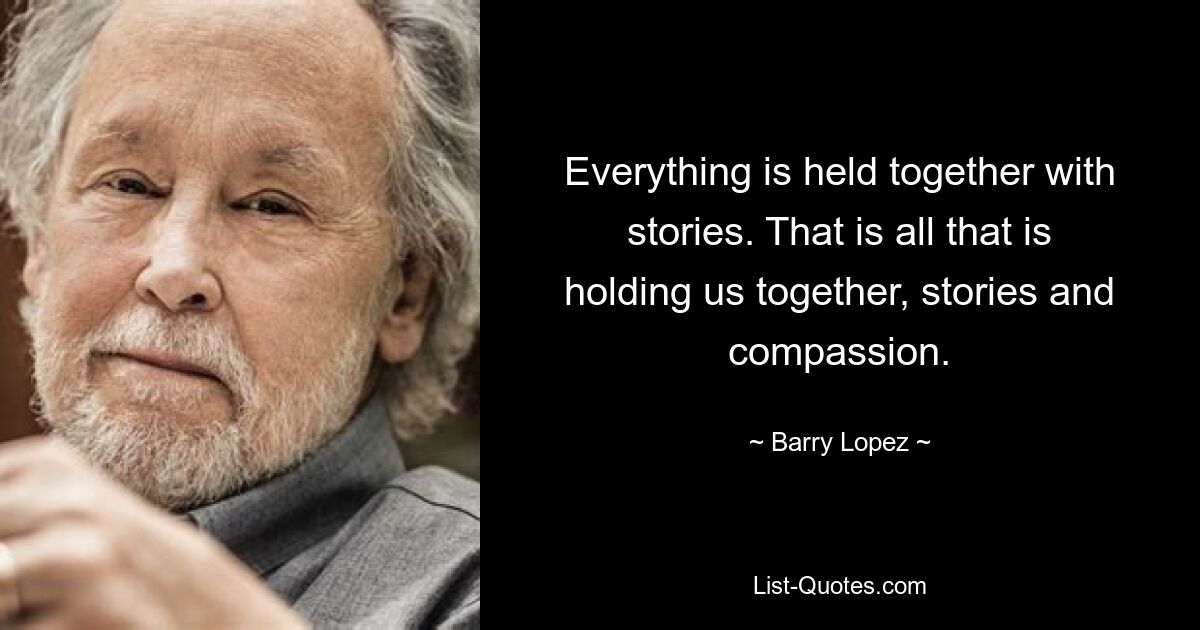 Everything is held together with stories. That is all that is holding us together, stories and compassion.

~ Barry Lopez ~

List-Quotes.com